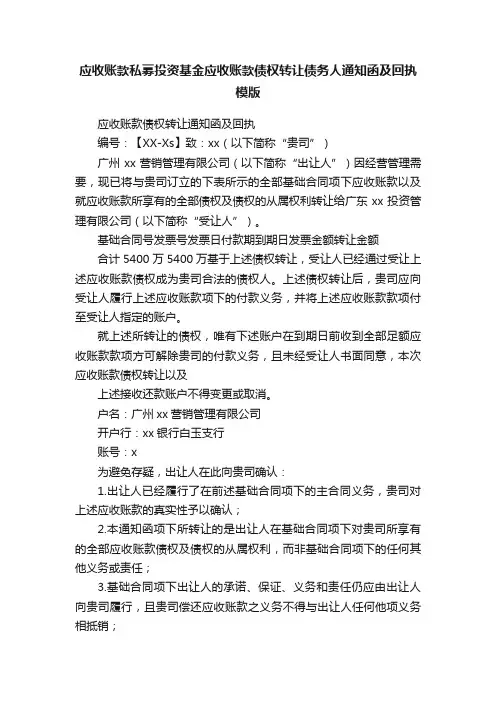 应收账款私募投资基金应收账款债权转让债务人通知函及回执模版

应收账款债权转让通知函及回执

编号：【XX-Xs】致：xx（以下简称“贵司”）

广州 xx 营销管理有限公司（以下简称“出让人”）因经营管理需要，现已将与贵司订立的下表所示的全部基础合同项下应收账款以及就应收账款所享有的全部债权及债权的从属权利转让给广东 xx 投资管理有限公司（以下简称“受让人”）。

基础合同号发票号发票日付款期到期日发票金额转让金额

合计 5400 万 5400 万基于上述债权转让，受让人已经通过受让上述应收账款债权成为贵司合法的债权人。上述债权转让后，贵司应向受让人履行上述应收账款项下的付款义务，并将上述应收账款款项付至受让人指定的账户。

就上述所转让的债权，唯有下述账户在到期日前收到全部足额应收账款款项方可解除贵司的付款义务，且未经受让人书面同意，本次应收账款债权转让以及

上述接收还款账户不得变更或取消。

户名：广州 xx 营销管理有限公司

开户行：xx 银行白玉支行

账号：x

为避免存疑，出让人在此向贵司确认：

1.出让人已经履行了在前述基础合同项下的主合同义务，贵司对上述应收账款的真实性予以确认；

2.本通知函项下所转让的是出让人在基础合同项下对贵司所享有的全部应收账款债权及债权的从属权利，而非基础合同项下的任何其他义务或责任；

3.基础合同项下出让人的承诺、保证、义务和责任仍应由出让人向贵司履行，且贵司偿还应收账款之义务不得与出让人任何他项义务相抵销；